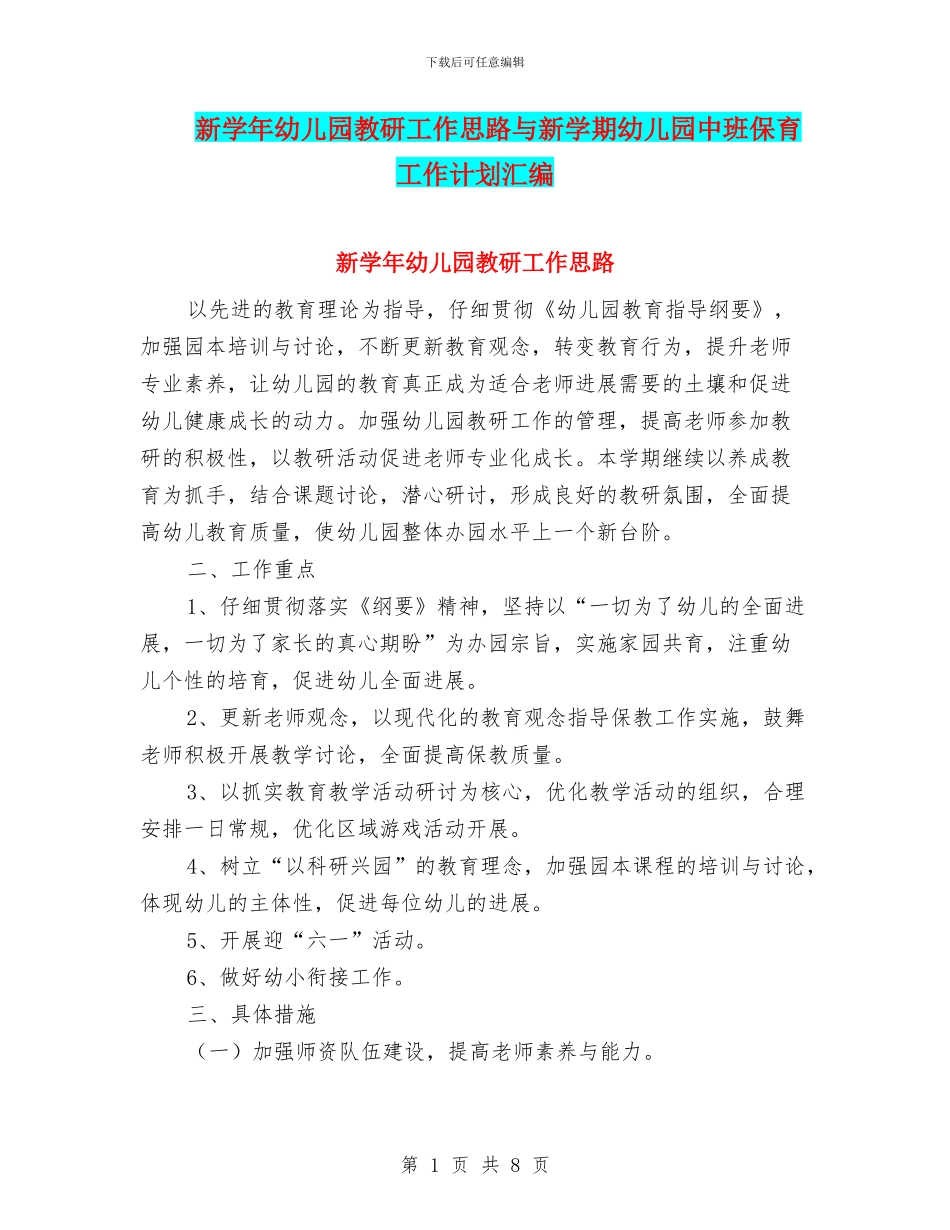 下载后可任意编辑

新学年幼儿园教研工作思路与新学期幼儿园中班保育工作计划汇编

新学年幼儿园教研工作思路

以先进的教育理论为指导，仔细贯彻《幼儿园教育指导纲要》，加强园本培训与讨论，不断更新教育观念，转变教育行为，提升老师专业素养，让幼儿园的教育真正成为适合老师进展需要的土壤和促进幼儿健康成长的动力。加强幼儿园教研工作的管理，提高老师参加教研的积极性，以教研活动促进老师专业化成长。本学期继续以养成教育为抓手，结合课题讨论，潜心研讨，形成良好的教研氛围，全面提高幼儿教育质量，使幼儿园整体办园水平上一个新台阶。

二、工作重点

1、仔细贯彻落实《纲要》精神，坚持以“一切为了幼儿的全面进展，一切为了家长的真心期盼”为办园宗旨，实施家园共育，注重幼儿个性的培育，促进幼儿全面进展。

2、更新老师观念，以现代化的教育观念指导保教工作实施，鼓舞老师积极开展教学讨论，全面提高保教质量。

3、以抓实教育教学活动研讨为核心，优化教学活动的组织，合理安排一日常规，优化区域游戏活动开展。

4、树立“以科研兴园”的教育理念，加强园本课程的培训与讨论，体现幼儿的主体性，促进每位幼儿的进展。

5、开展迎“六一”活动。

6、做好幼小衔接工作。

三、具体措施

（一）加强师资队伍建设，提高老师素养与能力。

第 1 页 共 8 页